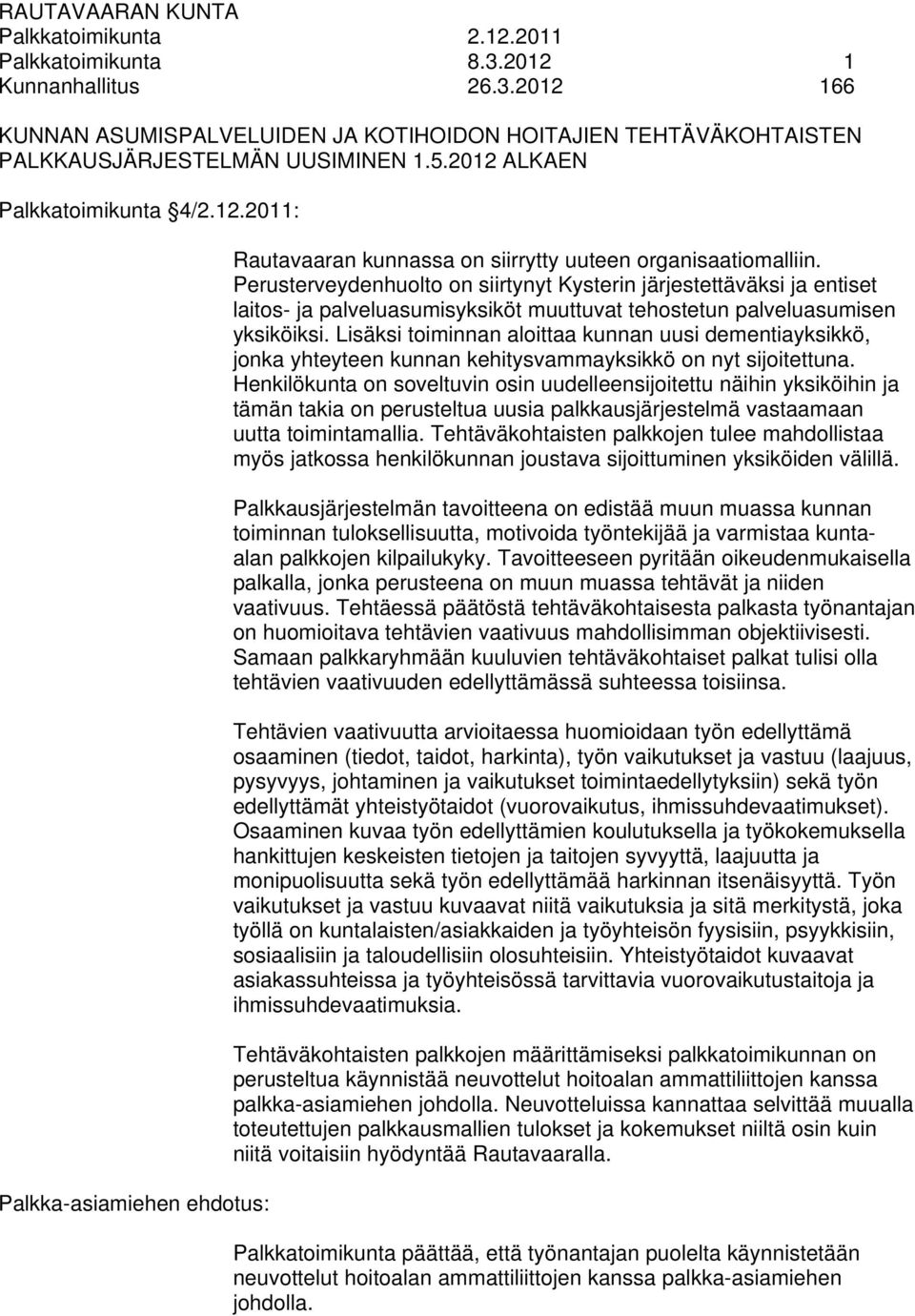 RAUTAVAARAN KUNTA
Palkkatoimikunta 2.12.2011
Palkkatoimikunta 8.3.2012 1
Kunnanhallitus 26.3.2012 166

KUNNAN ASUMISPALVELUIDEN JA KOTIHOIDON HOITAJIEN TEHTÄVÄKOHTAISTEN PALKKAUSJÄRJESTELMÄN UUSIMINEN 1.5.2012 ALKAEN

Palkkatoimikunta §4/2.12.2011:

Rautavaaran kunnassa on siirrytty uuteen organisaatiomalliin. Perusterveydenhuolto on siirtynyt Kysterin järjestettäväksi ja entiset laitos- ja palveluasumisyksiköt muuttuvat tehostetun palveluasumisen yksiköiksi. Lisäksi toiminnan aloittaa kunnan uusi dementiayksikkö, jonka yhteyteen kunnan kehitysvammayksikkö on nyt sijoitettuna. Henkilökunta on soveltuvin osin uudelleensijoitettu näihin yksiköihin ja tämän takia on perusteltua uusia palkkausjärjestelmä vastaamaan uutta toimintamallia. Tehtäväkohtaisten palkkojen tulee mahdollistaa myös jatkossa henkilökunnan joustava sijoittuminen yksiköiden välillä.

Palkkausjärjestelmän tavoitteena on edistää muun muassa kunnan toiminnan tuloksellisuutta, motivoida työntekijää ja varmistaa kunta-alan palkkojen kilpailukyky. Tavoitteeseen pyritään oikeudenmukaisella palkalla, jonka perusteena on muun muassa tehtävät ja niiden vaativuus. Tehtäessä päätöstä tehtäväkohtaisesta palkasta työnantajan on huomioitava tehtävien vaativuus mahdollisimman objektiivisesti. Samaan palkkaryhmään kuuluvien tehtäväkohtaiset palkat tulisi olla tehtävien vaativuuden edellyttämässä suhteessa toisiinsa.

Tehtävien vaativuutta arvioitaessa huomioidaan työn edellyttämä osaaminen (tiedot, taidot, harkinta), työn vaikutukset ja vastuu (laajuus, pysyvyys, johtaminen ja vaikutukset toimintaedellytyksiin) sekä työn edellyttämät yhteistyötaidot (vuorovaikutus, ihmissuhdevaatimukset). Osaaminen kuvaa työn edellyttämien koulutuksella ja työkokemuksella hankittujen keskeisten tietojen ja taitojen syvyyttä, laajuutta ja monipuolisuutta sekä työn edellyttämää harkinnan itsenäisyyttä. Työn vaikutukset ja vastuu kuvaavat niitä vaikutuksia ja sitä merkitystä, joka työllä on kuntalaisten/asiakkaiden ja työyhteisön fyysisiin, psyykkisiin, sosiaalisiin ja taloudellisiin olosuhteisiin. Yhteistyötaidot kuvaavat asiakassuhteissa ja työyhteisössä tarvittavia vuorovaikutustaitoja ja ihmissuhdevaatimuksia.

Tehtäväkohtaisten palkkojen määrittämiseksi palkkatoimikunnan on perusteltua käynnistää neuvottelut hoitoalan ammattiliittojen kanssa palkka-asiamiehen johdolla. Neuvotteluissa kannattaa selvittää muualla toteutettujen palkkausmallien tulokset ja kokemukset niiltä osin kuin niitä voitaisiin hyödyntää Rautavaaralla.

Palkka-asiamiehen ehdotus:

Palkkatoimikunta päättää, että työnantajan puolelta käynnistetään neuvottelut hoitoalan ammattiliittojen kanssa palkka-asiamiehen johdolla.